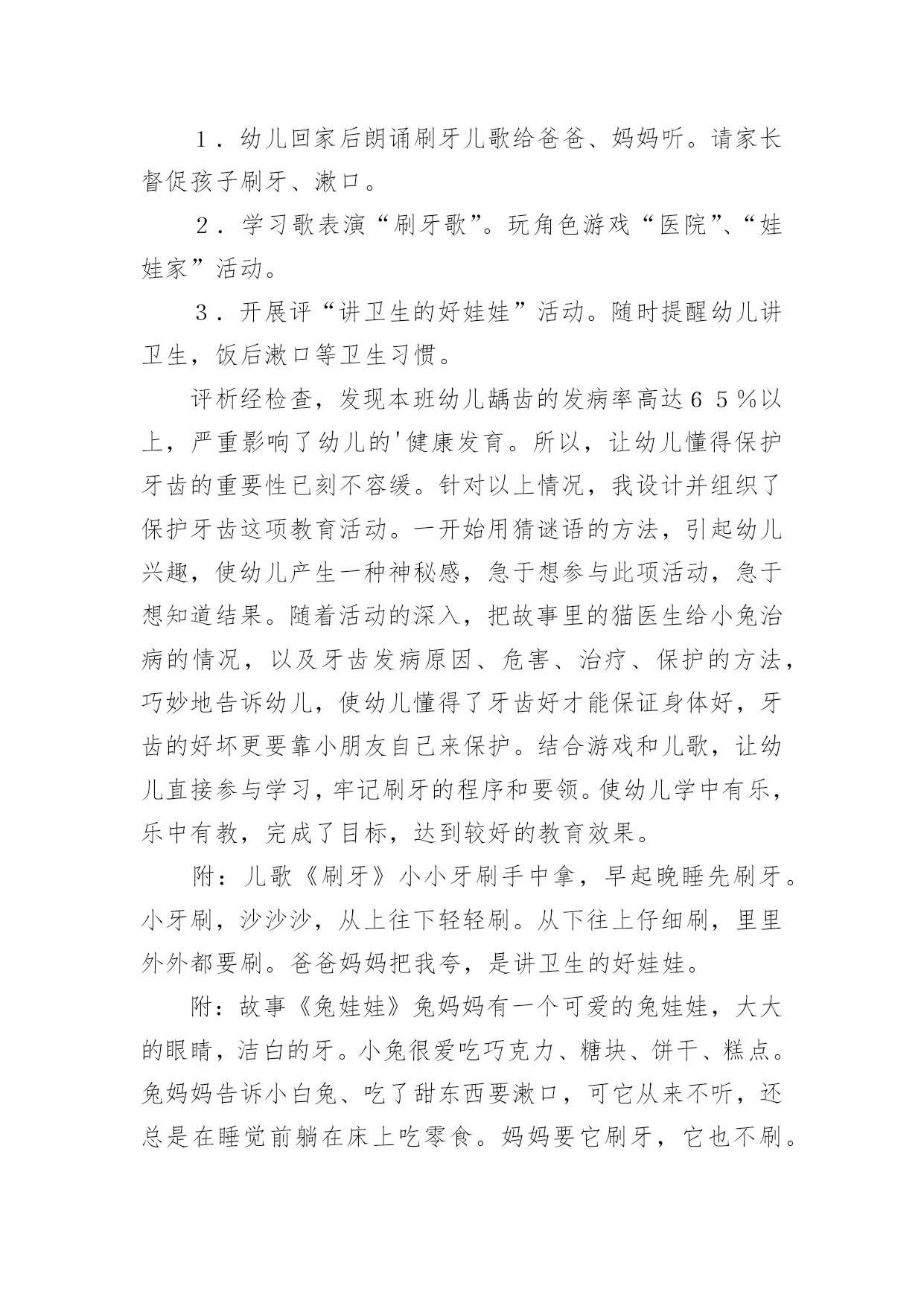 １．幼儿回家后朗诵刷牙儿歌给爸爸、妈妈听。请家长督促孩子刷牙、漱口。

２．学习歌表演“刷牙歌”。玩角色游戏“医院”、“娃娃家”活动。

３．开展评“讲卫生的好娃娃”活动。随时提醒幼儿讲卫生，饭后漱口等卫生习惯。

评析经检查，发现本班幼儿龋齿的发病率高达６５％以上，严重影响了幼儿的'健康发育。所以，让幼儿懂得保护牙齿的重要性已刻不容缓。针对以上情况，我设计并组织了保护牙齿这项教育活动。一开始用猜谜语的方法，引起幼儿兴趣，使幼儿产生一种神秘感，急于想参与此项活动，急于想知道结果。随着活动的深入，把故事里的猫医生给小兔治病的情况，以及牙齿发病原因、危害、治疗、保护的方法，巧妙地告诉幼儿，使幼儿懂得了牙齿好才能保证身体好，牙齿的好坏更要靠小朋友自己来保护。结合游戏和儿歌，让幼儿直接参与学习，牢记刷牙的程序和要领。使幼儿学中有乐，乐中有教，完成了目标，达到较好的教育效果。

附：儿歌《刷牙》小小牙刷手中拿，早起晚睡先刷牙。小牙刷，沙沙沙，从上往下轻轻刷。从下往上仔细刷，里里外外都要刷。爸爸妈妈把我夸，是讲卫生的好娃娃。

附：故事《兔娃娃》兔妈妈有一个可爱的兔娃娃，大大的眼睛，洁白的牙。小兔很爱吃巧克力、糖块、饼干、糕点。兔妈妈告诉小白兔、吃了甜东西要漱口，可它从来不听，还总是在睡觉前躺在床上吃零食。妈妈要它刷牙，它也不刷。